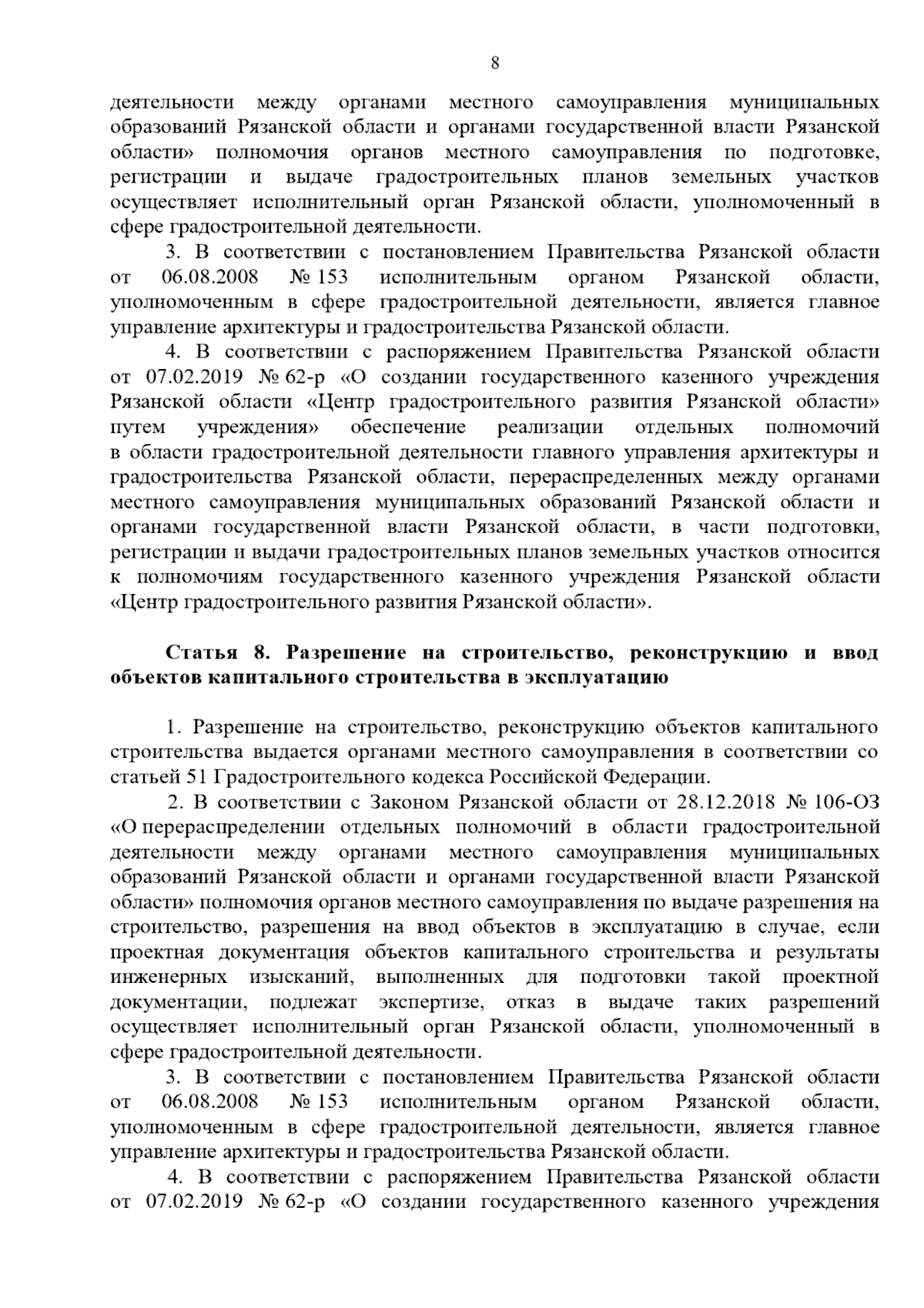 8

деятельности между органами местного самоуправления муниципальных образований Рязанской области и органами государственной власти Рязанской области» полномочия органов местного самоуправления по подготовке, регистрации и выдаче градостроительных планов земельных участков осуществляет исполнительный орган Рязанской области, уполномоченный в сфере градостроительной деятельности.

3. В соответствии с постановлением Правительства Рязанской области от 06.08.2008 № 153 исполнительным органом Рязанской области, уполномоченным в сфере градостроительной деятельности, является главное управление архитектуры и градостроительства Рязанской области.

4. В соответствии с распоряжением Правительства Рязанской области от 07.02.2019 № 62-р «О создании государственного казенного учреждения Рязанской области «Центр градостроительного развития Рязанской области» путем учреждения» обеспечение реализации отдельных полномочий в области градостроительной деятельности главного управления архитектуры и градостроительства Рязанской области, перераспределенных между органами местного самоуправления муниципальных образований Рязанской области и органами государственной власти Рязанской области, в части подготовки, регистрации и выдачи градостроительных планов земельных участков относится к полномочиям государственного казенного учреждения Рязанской области «Центр градостроительного развития Рязанской области».

Статья 8. Разрешение на строительство, реконструкцию и ввод объектов капитального строительства в эксплуатацию

1. Разрешение на строительство, реконструкцию объектов капитального строительства выдается органами местного самоуправления в соответствии со статьей 51 Градостроительного кодекса Российской Федерации.

2. В соответствии с Законом Рязанской области от 28.12.2018 № 106-ОЗ «О перераспределении отдельных полномочий в области градостроительной деятельности между органами местного самоуправления муниципальных образований Рязанской области и органами государственной власти Рязанской области» полномочия органов местного самоуправления по выдаче разрешения на строительство, разрешения на ввод объектов в эксплуатацию в случае, если проектная документация объектов капитального строительства и результаты инженерных изысканий, выполненных для подготовки такой проектной документации, подлежат экспертизе, отказ в выдаче таких разрешений осуществляет исполнительный орган Рязанской области, уполномоченный в сфере градостроительной деятельности.

3. В соответствии с постановлением Правительства Рязанской области от 06.08.2008 № 153 исполнительным органом Рязанской области, уполномоченным в сфере градостроительной деятельности, является главное управление архитектуры и градостроительства Рязанской области.

4. В соответствии с распоряжением Правительства Рязанской области от 07.02.2019 № 62-р «О создании государственного казенного учреждения